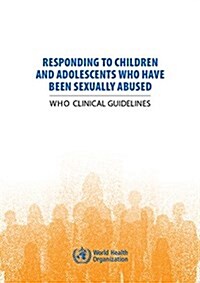 RESPONDING TO CHILDREN AND ADOLESCENTS WHO HAVE BEEN SEXUALLY ABUSED

WHO CLINICAL GUIDELINES

World Health Organization